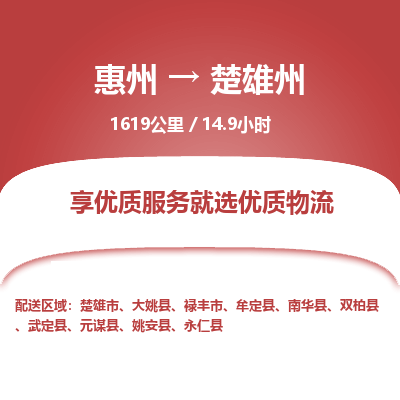 惠州 → 楚雄州

1619公里 / 14.9小时

享优质服务就选优质物流

配送区域：楚雄市、大姚县、禄丰市、牟定县、南华县、双柏县、武定县、元谋县、姚安县、永仁县